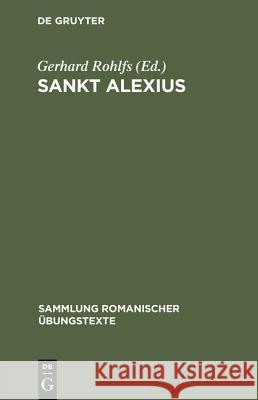 DE GRUYTER

Gerhard Rohlfs (Ed.)
SANKT ALEXIUS

SAMMLUNG ROMANISCHER ÜBUNGSTEXTE

DE G

Kraina Książek